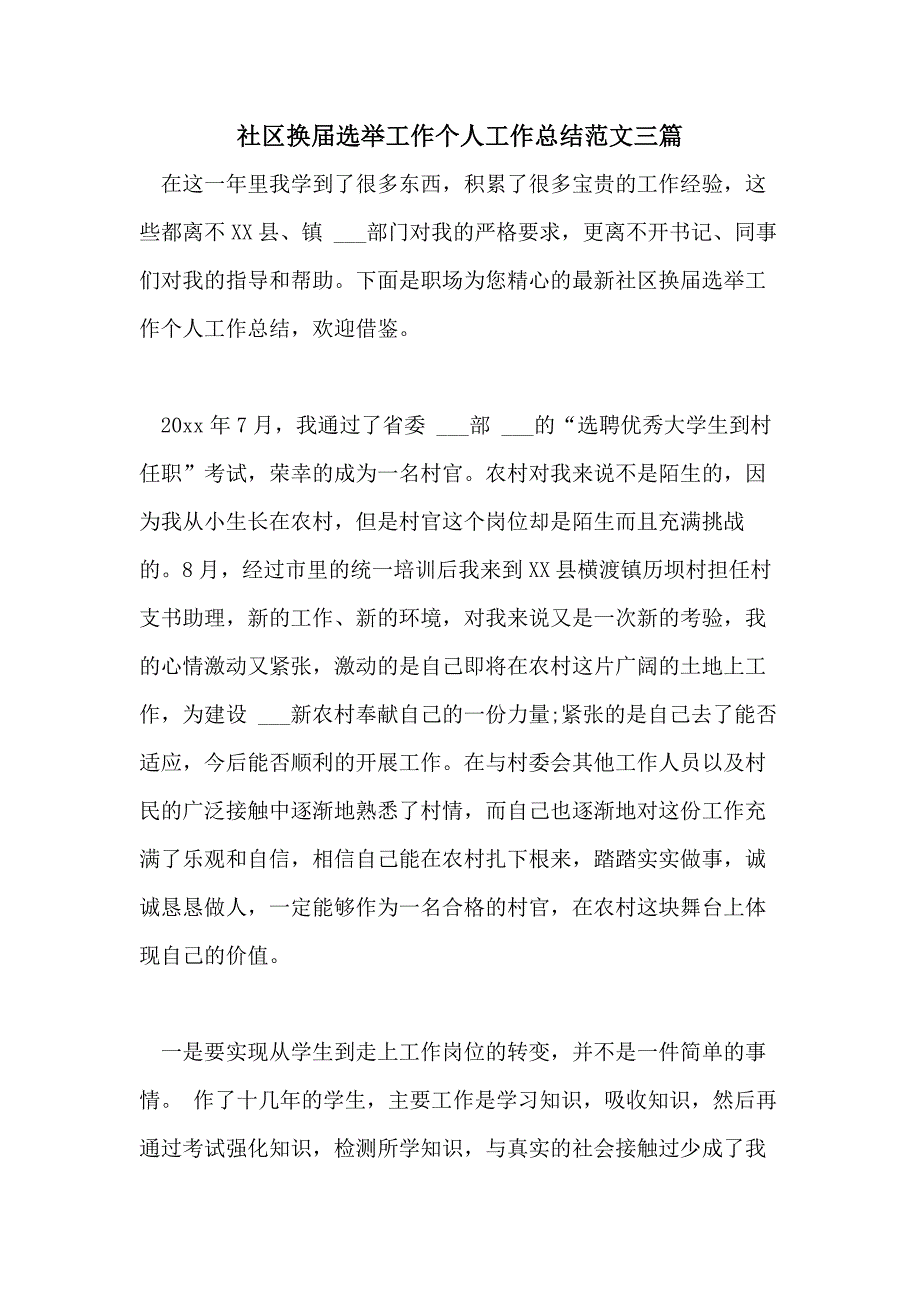 社区换届选举工作个人工作总结范文三篇

在这一年里我学到了很多东西，积累了很多宝贵的工作经验，这些都离不XX县、镇 ___部门对我的严格要求，更离不开书记、同事们对我的指导和帮助。下面是职场为您精心的最新社区换届选举工作个人工作总结，欢迎借鉴。

20xx年7月，我通过了省委 ___部 ___的“选聘优秀大学生到村任职”考试，荣幸的成为一名村官。农村对我来说不是陌生的，因为我从小生长在农村，但是村官这个岗位却是陌生而且充满挑战的。8月，经过市里的统一培训后我来到XX县横渡镇历坝村担任村支书助理，新的工作、新的环境，对我来说又是一次新的考验，我的心情激动又紧张，激动的是自己即将在农村这片广阔的土地上工作，为建设 ___新农村奉献自己的一份力量;紧张的是自己去了能否适应，今后能否顺利的开展工作。在与村委会其他工作人员以及村民的广泛接触中逐渐地熟悉了村情，而自己也逐渐地对这份工作充满了乐观和自信，相信自己能在农村扎下根来，踏踏实实做事，诚诚恳恳做人，一定能够作为一名合格的村官，在农村这块舞台上体现自己的价值。

一是要实现从学生到走上工作岗位的转变，并不是一件简单的事情。 作了十几年的学生，主要工作是学习知识，吸收知识，然后再通过考试强化知识，检测所学知识，与真实的社会接触过少成了我